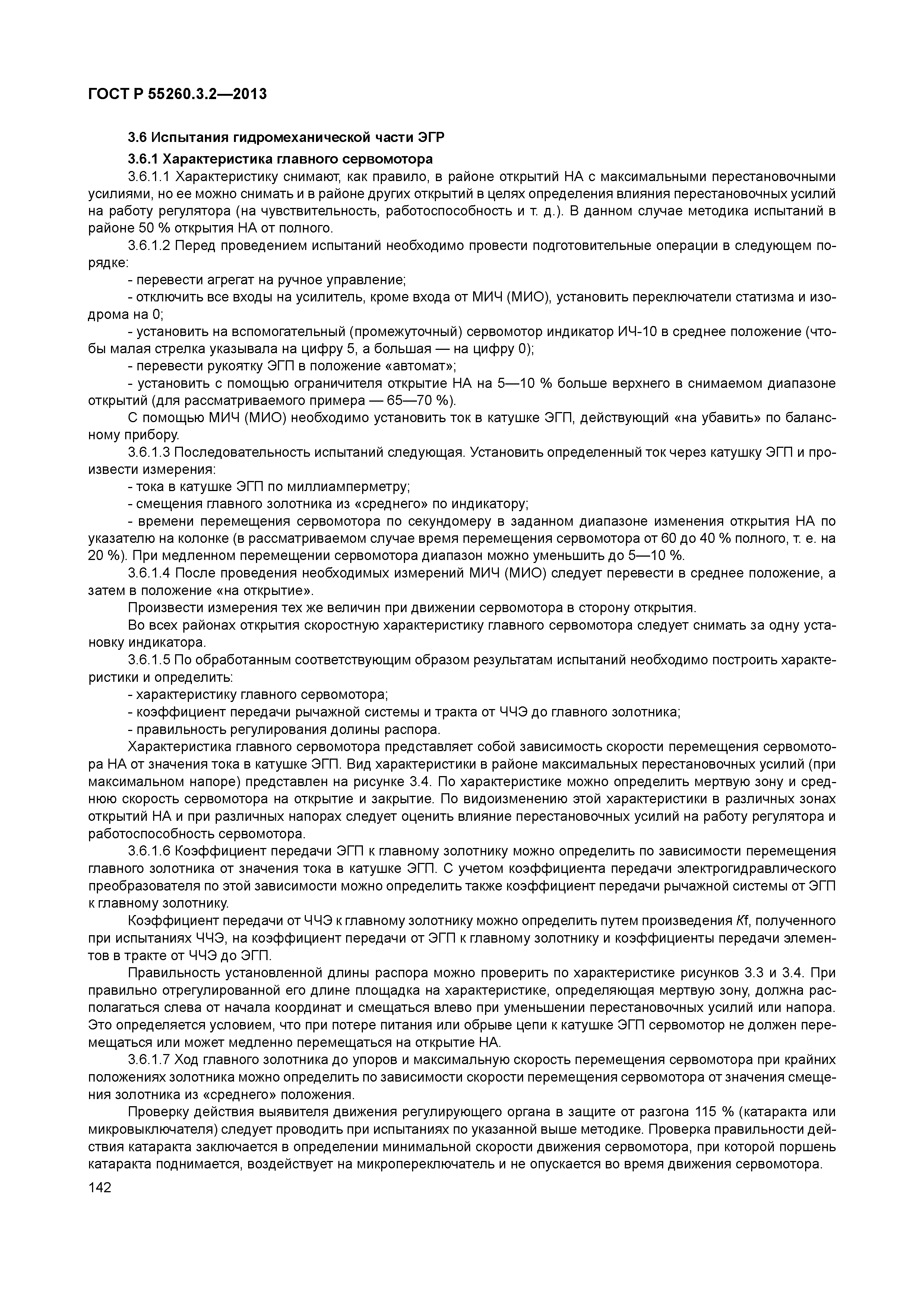 ГОСТ Р 55260.3.2—2013

3.6 Испытания гидромеханической части ЭГР

3.6.1 Характеристика главного сервомотора

3.6.1.1 Характеристику снимают, как правило, в районе открытий НА с максимальными перестановочными усилиями, но ее можно снимать и в районе других открытий в целях определения влияния перестановочных усилий на работу регулятора (на чувствительность, работоспособность и т. д.). В данном случае методика испытаний в районе 50 % открытия НА от полного.

3.6.1.2 Перед проведением испытаний необходимо провести подготовительные операции в следующем порядке:

- перевести агрегат на ручное управление;

- отключить все входы на усилитель, кроме входа от МИЧ (МИО), установить переключатели статизма и изодрома на 0;

- установить на вспомогательный (промежуточный) сервомотор индикатор ИЧ-10 в среднее положение (чтобы малая стрелка указывала на цифру 5, а большая — на цифру 0);

- перевести рукоятку ЭГП в положение «автомат»;

- установить с помощью ограничителя открытие НА на 5—10 % больше верхнего в снимаемом диапазоне открытий (для рассматриваемого примера — 65—70 %).

С помощью МИЧ (МИО) необходимо установить ток в катушке ЭГП, действующий «на убавить» по балансному прибору.

3.6.1.3 Последовательность испытаний следующая. Установить определенный ток через катушку ЭГП и произвести измерения:

- тока в катушке ЭГП по миллиамперметру;

- смещения главного золотника из «среднего» по индикатору;

- времени перемещения сервомотора по секундомеру в заданном диапазоне изменения открытия НА по указателю на колонке (в рассматриваемом случае время перемещения сервомотора от 60 до 40 % полного, т. е. на 20 %). При медленном перемещении сервомотора диапазон можно уменьшить до 5—10 %.

3.6.1.4 После проведения необходимых измерений МИЧ (МИО) следует перевести в среднее положение, а затем в положение «на открытие».

Произвести измерения тех же величин при движении сервомотора в сторону открытия.

Во всех районах открытия скоростную характеристику главного сервомотора следует снимать за одну установку индикатора.

3.6.1.5 По обработанным соответствующим образом результатам испытаний необходимо построить характеристики и определить:

- характеристику главного сервомотора;

- коэффициент передачи рычажной системы и тракта от ЧЧЭ до главного золотника;

- правильность регулирования долины распора.

Характеристика главного сервомотора представляет собой зависимость скорости перемещения сервомотора НА от значения тока в катушке ЭГП. Вид характеристики в районе максимальных перестановочных усилий (при максимальном напоре) представлен на рисунке 3.4. По характеристике можно определить мертвую зону и среднюю скорость сервомотора на открытие и закрытие. По видоизменению этой характеристики в различных зонах открытий НА и при различных напорах следует оценить влияние перестановочных усилий на работу регулятора и работоспособность сервомотора.

3.6.1.6 Коэффициент передачи ЭГП к главному золотнику можно определить по зависимости перемещения главного золотника от значения тока в катушке ЭГП. С учетом коэффициента передачи электрогидравлического преобразователя по этой зависимости можно определить также коэффициент передачи рычажной системы от ЭГП к главному золотнику.

Коэффициент передачи от ЧЧЭ к главному золотнику можно определить путем произведения Kf, полученного при испытаниях ЧЧЭ, на коэффициент передачи от ЭГП к главному золотнику и коэффициенты передачи элементов в тракте от ЧЧЭ до ЭГП.

Правильность установленной длины распора можно проверить по характеристике рисунков 3.3 и 3.4. При правильно отрегулированной его длине площадка на характеристике, определяющая мертвую зону, должна располагаться слева от начала координат и смещаться влево при уменьшении перестановочных усилий или напора. Это определяется условием, что при потере питания или обрыве цепи к катушке ЭГП сервомотор не должен перемещаться или может медленно перемещаться на открытие НА.

3.6.1.7 Ход главного золотника до упоров и максимальную скорость перемещения сервомотора при крайних положениях золотника можно определить по зависимости скорости перемещения сервомотора от значения смещения золотника из «среднего» положения.

Проверку действия выявителя движения регулирующего органа в защите от разгона 115 % (катаракта или микровыключателя) следует проводить при испытаниях по указанной выше методике. Проверка правильности действия катаракта заключается в определении минимальной скорости движения сервомотора, при которой поршень катаракта поднимается, воздействует на микропереключатель и не опускается во время движения сервомотора.

142